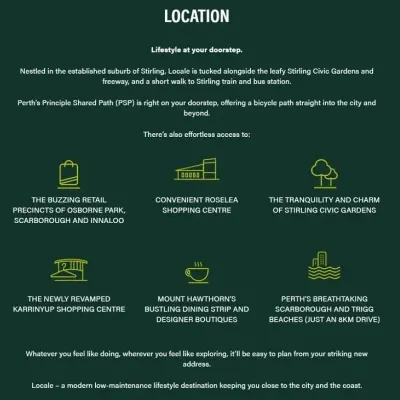 LOCATION

Lifestyle at your doorstep.

Nestled in the established suburb of Stirling, Locale is tucked alongside the leafy Stirling Civic Gardens and freeway, and a short walk to Stirling train and bus station.

Perth's Principle Shared Path (PSP) is right on your doorstep, offering a bicycle path straight into the city and beyond.

There's also effortless access to:

THE BUZZING RETAIL PRECINCTS OF OSBORNE PARK, SCARBOROUGH AND INNALOO

CONVENIENT ROSELEA SHOPPING CENTRE

THE TRANQUILITY AND CHARM OF STIRLING CIVIC GARDENS

THE NEWLY REVAMPED KARRINYUP SHOPPING CENTRE

MOUNT HAWTHORN'S BUSTLING DINING STRIP AND DESIGNER BOUTIQUES

PERTH'S BREATHTAKING SCARBOROUGH AND TRIGG BEACHES (JUST AN 8KM DRIVE)

Whatever you feel like doing, wherever you feel like exploring, it'll be easy to plan from your striking new address.

Locale – a modern low-maintenance lifestyle destination keeping you close to the city and the coast.